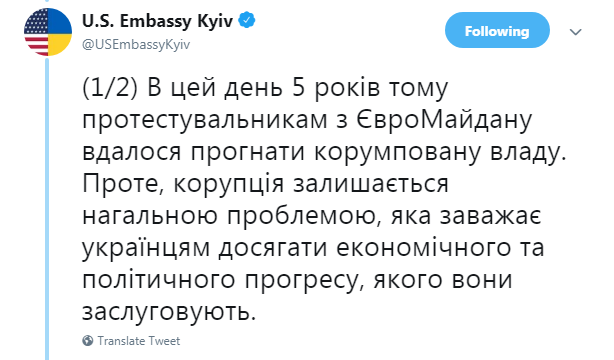 U.S. Embassy Kyiv
@USEmbassyKyiv

Following

(1/2) В цей день 5 років тому протестувальникам з ЄвроМайдану вдалося прогнати корумповану владу. Проте, корупція залишається нагальною проблемою, яка заважає українцям досягати економічного та політичного прогресу, якого вони заслуговують.

Translate Tweet